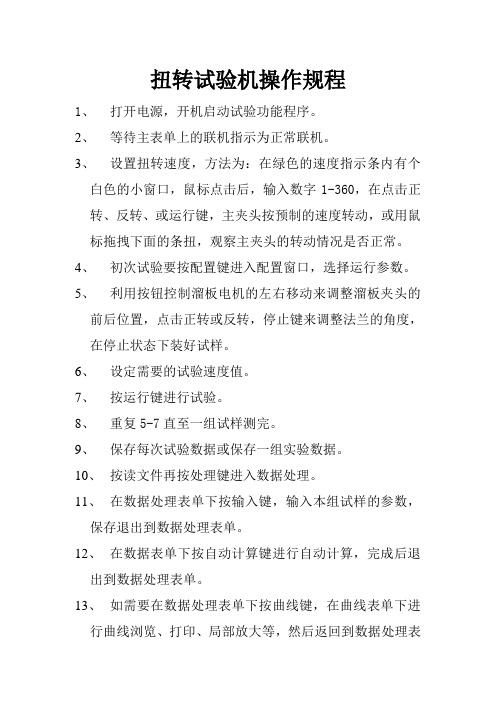 扭转试验机操作规程

1、 打开电源，开机启动试验功能程序。

2、 等待主表单上的联机指示为正常联机。

3、 设置扭转速度，方法为：在绿色的速度指示条内有个白色的小窗口，鼠标点击后，输入数字 1-360，在点击正转、反转、或运行键，主夹头按预制的速度转动，或用鼠标拖拽下面的条扭，观察主夹头的转动情况是否正常。

4、 初次试验要按配置键进入配置窗口，选择运行参数。

5、 利用按钮控制溜板电机的左右移动来调整溜板夹头的前后位置，点击正转或反转，停止键来调整法兰的角度，在停止状态下装好试样。

6、 设定需要的试验速度值。

7、 按运行键进行试验。

8、 重复 5-7 直至一组试样测完。

9、 保存每次试验数据或保存一组实验数据。

10、 按读文件再按处理键进入数据处理。

11、 在数据处理表单下按输入键，输入本组试样的参数，保存退出到数据处理表单。

12、 在数据表单下按自动计算键进行自动计算，完成后退出到数据处理表单。

13、 如需要在数据处理表单下按曲线键，在曲线表单下进行曲线浏览、打印、局部放大等，然后返回到数据处理表